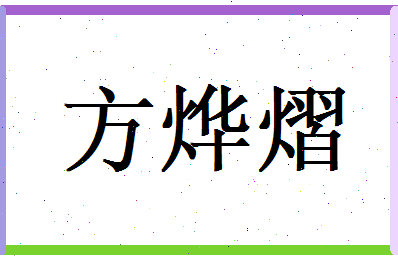 方烨熠